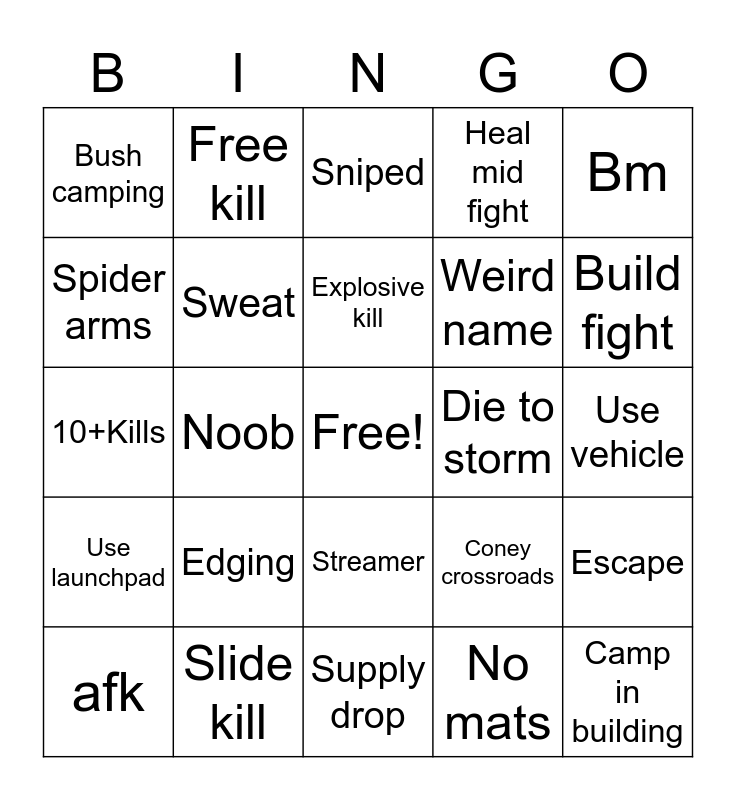 | B | I | N | G | O |
|---|---|---|---|---|
| Bush camping | Free kill | Sniped | Heal mid fight | Bm |
| Spider arms | Sweat | Explosive kill | Weird name | Build fight |
| 10+Kills | Noob | Free! | Die to storm | Use vehicle |
| Use launchpad | Edging | Streamer | Coney crossroads | Escape |
| afk | Slide kill | Supply drop | No mats | Camp in building |